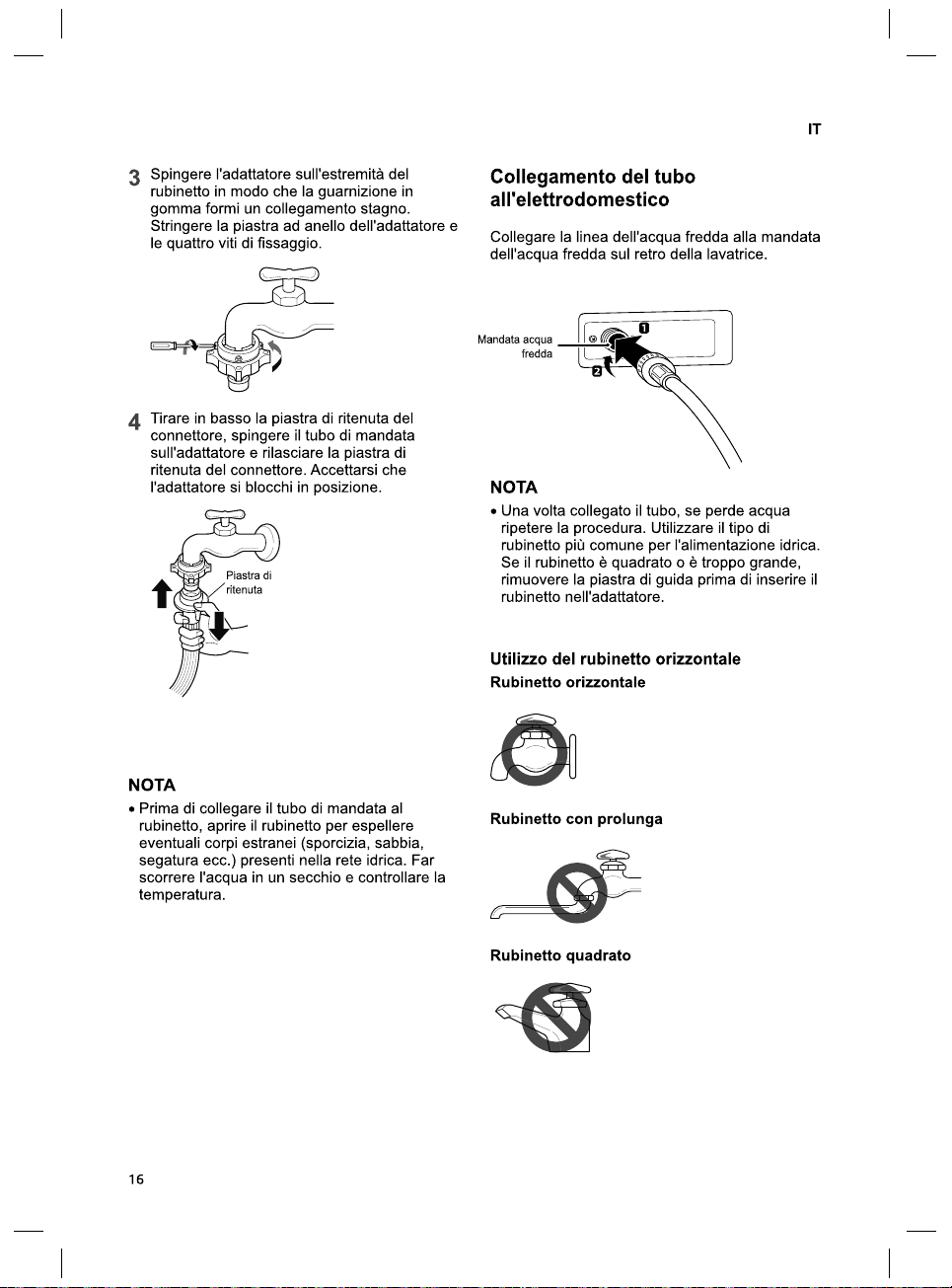 IT

3 Spingere l'adattatore sull'estremità del rubinetto in modo che la guarnizione in gomma formi un collegamento stagno. Stringere la piastra ad anello dell'adattatore e le quattro viti di fissaggio.

4 Tirare in basso la piastra di ritenuta del connettore, spingere il tubo di mandata sull'adattatore e rilasciare la piastra di ritenuta del connettore. Accettarsi che l'adattatore si blocchi in posizione.

Piastra di ritenuta

NOTA

• Prima di collegare il tubo di mandata al rubinetto, aprire il rubinetto per espellere eventuali corpi estranei (sporcizia, sabbia, segatura ecc.) presenti nella rete idrica. Far scorrere l'acqua in un secchio e controllare la temperatura.

Collegamento del tubo all'elettrodomestico

Collegare la linea dell'acqua fredda alla mandata dell'acqua fredda sul retro della lavatrice.

Mandata acqua fredda

1

2

NOTA

• Una volta collegato il tubo, se perde acqua ripetere la procedura. Utilizzare il tipo di rubinetto più comune per l'alimentazione idrica. Se il rubinetto è quadrato o è troppo grande, rimuovere la piastra di guida prima di inserire il rubinetto nell'adattatore.

Utilizzo del rubinetto orizzontale

Rubinetto orizzontale

Rubinetto con prolunga

Rubinetto quadrato

16